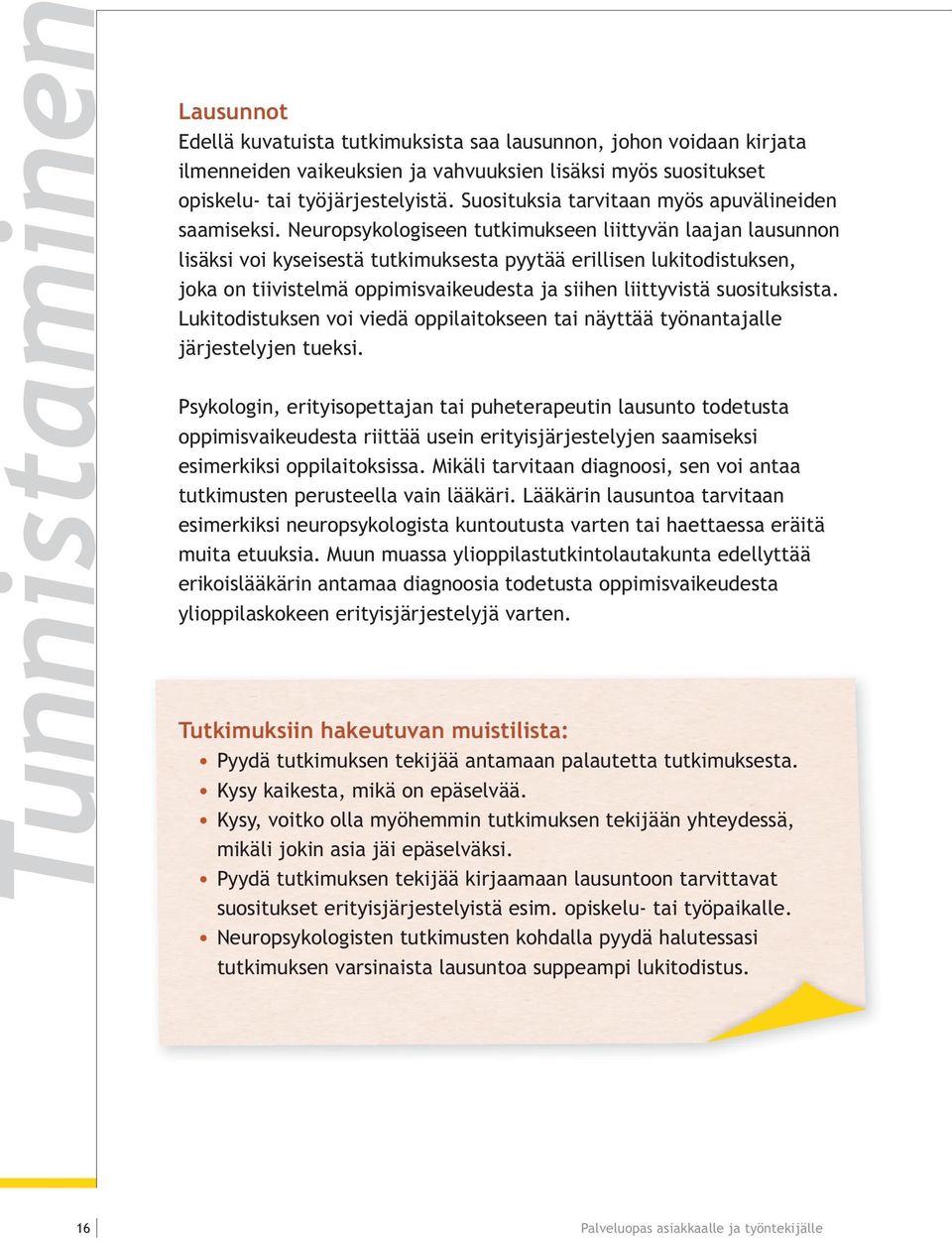 Tunnistaminen

Lausunnot
Edellä kuvatuista tutkimuksista saa lausunnon, johon voidaan kirjata ilmenneiden vaikeuksien ja vahvuuksien lisäksi myös suositukset opiskelu- tai työjärjestelyistä. Suosituksia tarvitaan myös apuvälineiden saamiseksi. Neuropsykologiseen tutkimukseen liittyvän laajan lausunnon lisäksi voi kyseisestä tutkimuksesta pyytää erillisen lukitodistuksen, joka on tiivistelmä oppimisvaikeudesta ja siihen liittyvistä suosituksista. Lukitodistuksen voi viedä oppilaitokseen tai näyttää työnantajalle järjestelyjen tueksi.

Psykologin, erityisopettajan tai puheterapeutin lausunto todetusta oppimisvaikeudesta riittää usein erityisjärjestelyjen saamiseksi esimerkiksi oppilaitoksissa. Mikäli tarvitaan diagnoosi, sen voi antaa tutkimusten perusteella vain lääkäri. Lääkärin lausuntoa tarvitaan esimerkiksi neuropsykologista kuntoutusta varten tai haettaessa eräitä muita etuuksia. Muun muassa ylioppilastutkintolautakunta edellyttää erikoislääkärin antamaa diagnoosia todetusta oppimisvaikeudesta ylioppilaskokeen erityisjärjestelyjä varten.

Tutkimuksiin hakeutuvan muistilista:
• Pyydä tutkimuksen tekijää antamaan palautetta tutkimuksesta.
• Kysy kaikesta, mikä on epäselvää.
• Kysy, voitko olla myöhemmin tutkimuksen tekijään yhteydessä, mikäli jokin asia jäi epäselväksi.
• Pyydä tutkimuksen tekijää kirjaamaan lausuntoon tarvittavat suositukset erityisjärjestelyistä esim. opiskelu- tai työpaikalle.
• Neuropsykologisten tutkimusten kohdalla pyydä halutessasi tutkimuksen varsinaista lausuntoa suppeampi lukitodistus.

16

Palveluopas asiakkaalle ja työntekijälle